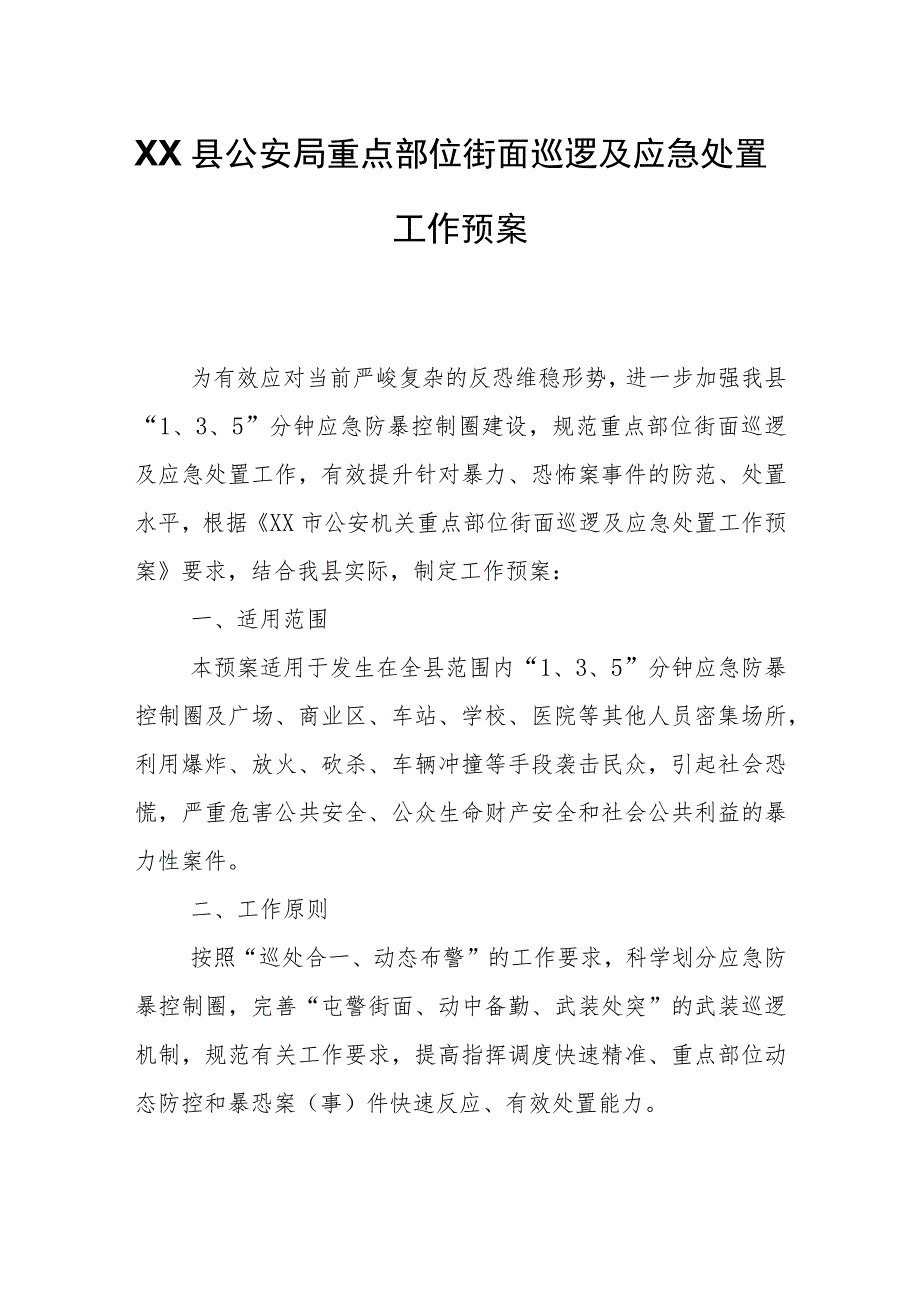 XX县公安局重点部位街面巡逻及应急处置工作预案

为有效应对当前严峻复杂的反恐维稳形势，进一步加强我县“1、3、5”分钟应急防暴控制圈建设，规范重点部位街面巡逻及应急处置工作，有效提升针对暴力、恐怖案事件的防范、处置水平，根据《XX市公安机关重点部位街面巡逻及应急处置工作预案》要求，结合我县实际，制定工作预案：

一、适用范围

本预案适用于发生在全县范围内“1、3、5”分钟应急防暴控制圈及广场、商业区、车站、学校、医院等其他人员密集场所，利用爆炸、放火、砍杀、车辆冲撞等手段袭击民众，引起社会恐慌，严重危害公共安全、公众生命财产安全和社会公共利益的暴力性案件。

二、工作原则

按照“巡处合一、动态布警”的工作要求，科学划分应急防暴控制圈，完善“屯警街面、动中备勤、武装处突”的武装巡逻机制，规范有关工作要求，提高指挥调度快速精准、重点部位动态防控和暴恐案（事）件快速反应、有效处置能力。